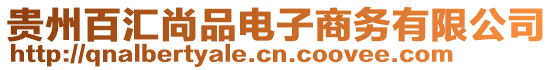 贵州百汇尚品电子商务有限公司
http://qnalbertyale.cn.coovee.com